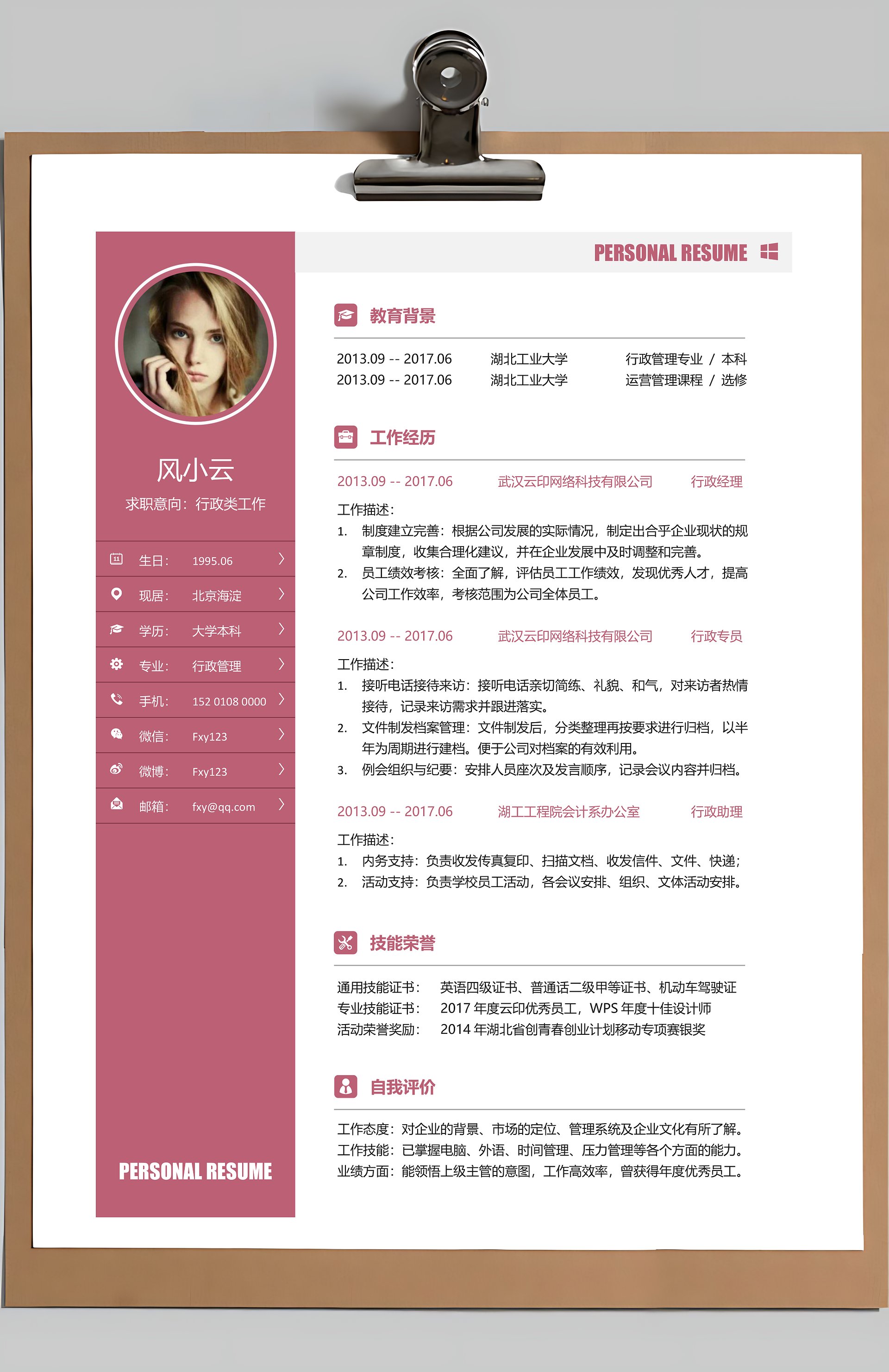 风小云
求职意向：行政类工作

生日： 1995.06
现居： 北京海淀
学历： 大学本科
专业： 行政管理
手机： 152 0108 0000
微信： Fxy123
微博： Fxy123
邮箱： fxy@qq.com

PERSONAL RESUME

PERSONAL RESUME

教育背景

2013.09 -- 2017.06 湖北工业大学 行政管理专业 / 本科
2013.09 -- 2017.06 湖北工业大学 运营管理课程 / 选修

工作经历

2013.09 -- 2017.06 武汉云印网络科技有限公司 行政经理
工作描述：
1. 制度建立完善：根据公司发展的实际情况，制定出合乎企业现状的规章制度，收集合理化建议，并在企业发展中及时调整和完善。
2. 员工绩效考核：全面了解，评估员工工作绩效，发现优秀人才，提高公司工作效率，考核范围为公司全体员工。

2013.09 -- 2017.06 武汉云印网络科技有限公司 行政专员
工作描述：
1. 接听电话接待来访：接听电话亲切简练、礼貌、和气，对来访者热情接待，记录来访需求并跟进落实。
2. 文件制发档案管理：文件制发后，分类整理再按要求进行归档，以半年为周期进行建档。便于公司对档案的有效利用。
3. 例会组织与纪要：安排人员座次及发言顺序，记录会议内容并归档。

2013.09 -- 2017.06 湖工工程院会计系办公室 行政助理
工作描述：
1. 内务支持：负责收发传真复印、扫描文档、收发信件、文件、快递；
2. 活动支持：负责学校员工活动，各会议安排、组织、文体活动安排。

技能荣誉

通用技能证书： 英语四级证书、普通话二级甲等证书、机动车驾驶证
专业技能证书： 2017 年度云印优秀员工，WPS 年度十佳设计师
活动荣誉奖励： 2014 年湖北省创青春创业计划移动专项赛银奖

自我评价

工作态度：对企业的背景、市场的定位、管理系统及企业文化有所了解。
工作技能：已掌握电脑、外语、时间管理、压力管理等各个方面的能力。
业绩方面：能领悟上级主管的意图，工作高效率，曾获得年度优秀员工。